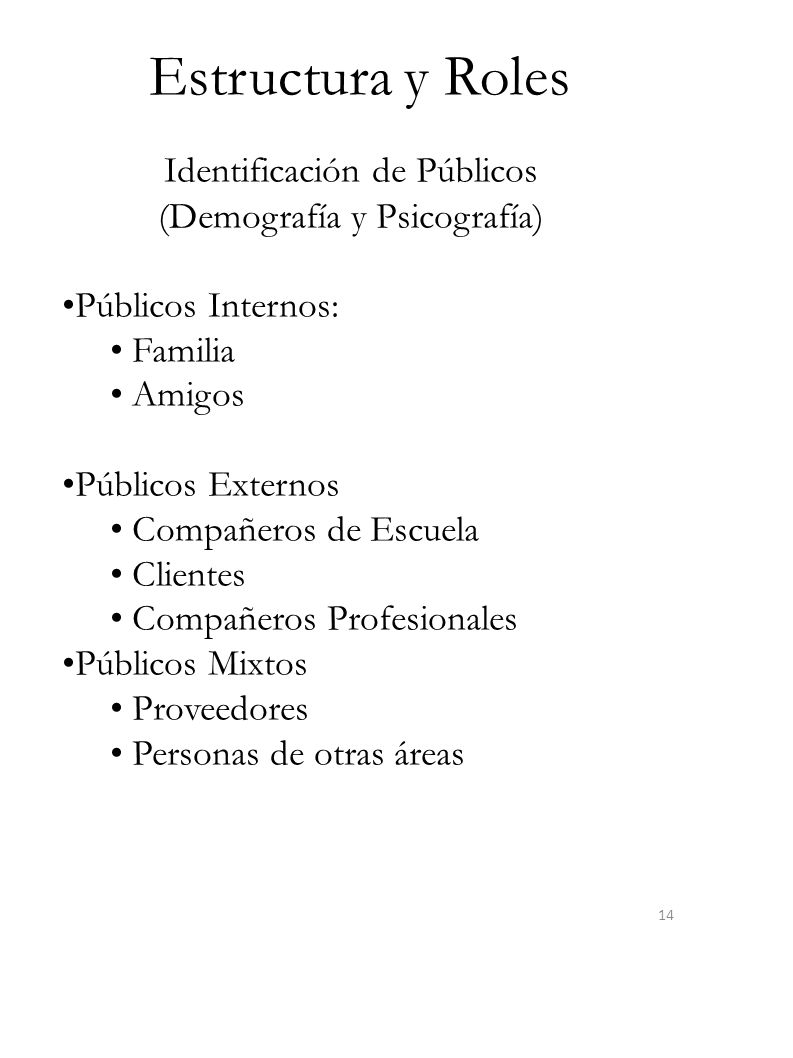 Estructura y Roles

Identificación de Públicos
(Demografía y Psicografía)

•Públicos Internos:
• Familia
• Amigos

•Públicos Externos
• Compañeros de Escuela
• Clientes
• Compañeros Profesionales
•Públicos Mixtos
• Proveedores
• Personas de otras áreas

14